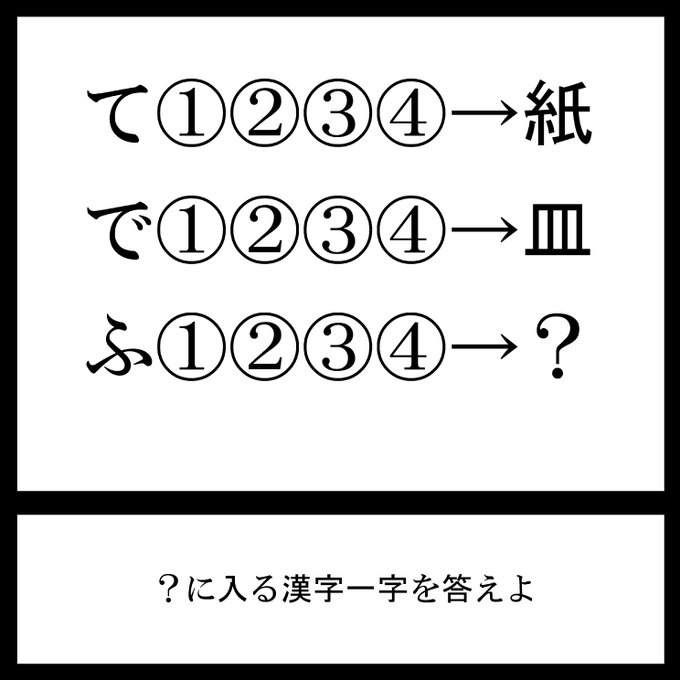 て①②③④→紙
で①②③④→皿
ふ①②③④→？

？に入る漢字一字を答えよ